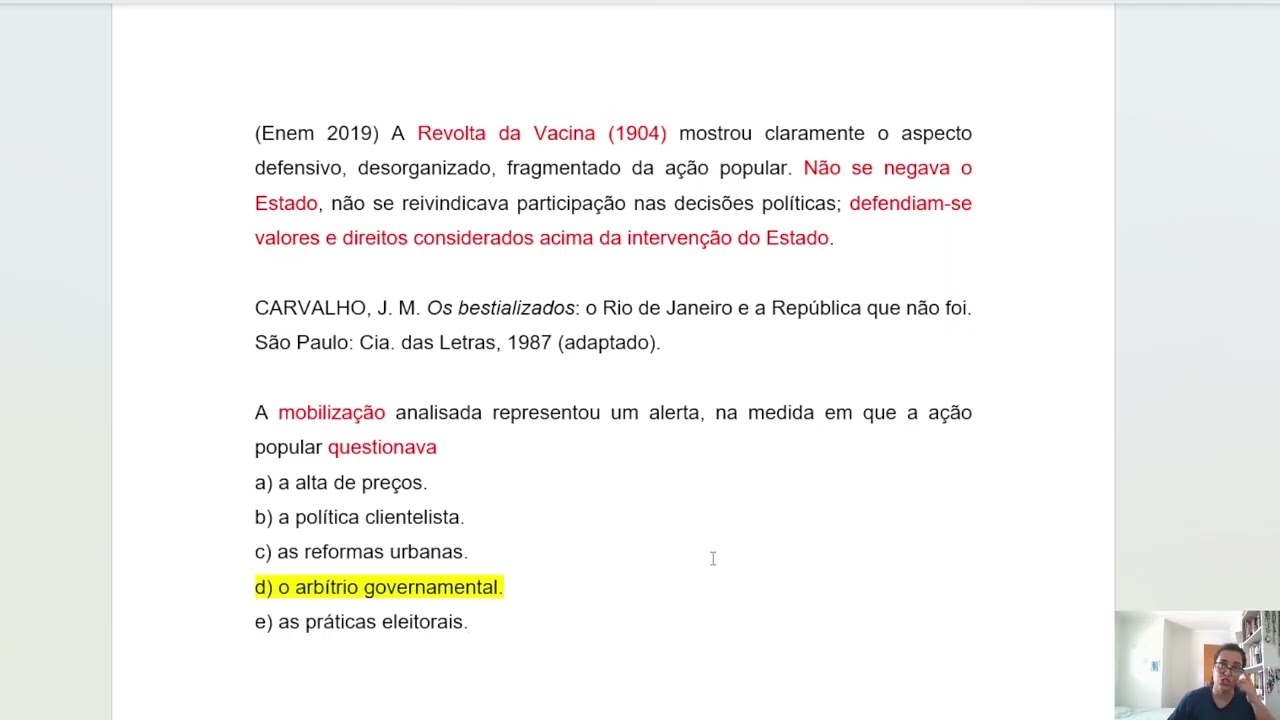 (Enem 2019) A Revolta da Vacina (1904) mostrou claramente o aspecto defensivo, desorganizado, fragmentado da ação popular. Não se negava o Estado, não se reivindicava participação nas decisões políticas; defendiam-se valores e direitos considerados acima da intervenção do Estado.

CARVALHO, J. M. Os bestializados: o Rio de Janeiro e a República que não foi. São Paulo: Cia. das Letras, 1987 (adaptado).

A mobilização analisada representou um alerta, na medida em que a ação popular questionava

a) a alta de preços.

b) a política clientelista.

c) as reformas urbanas.

d) o arbítrio governamental.

e) as práticas eleitorais.